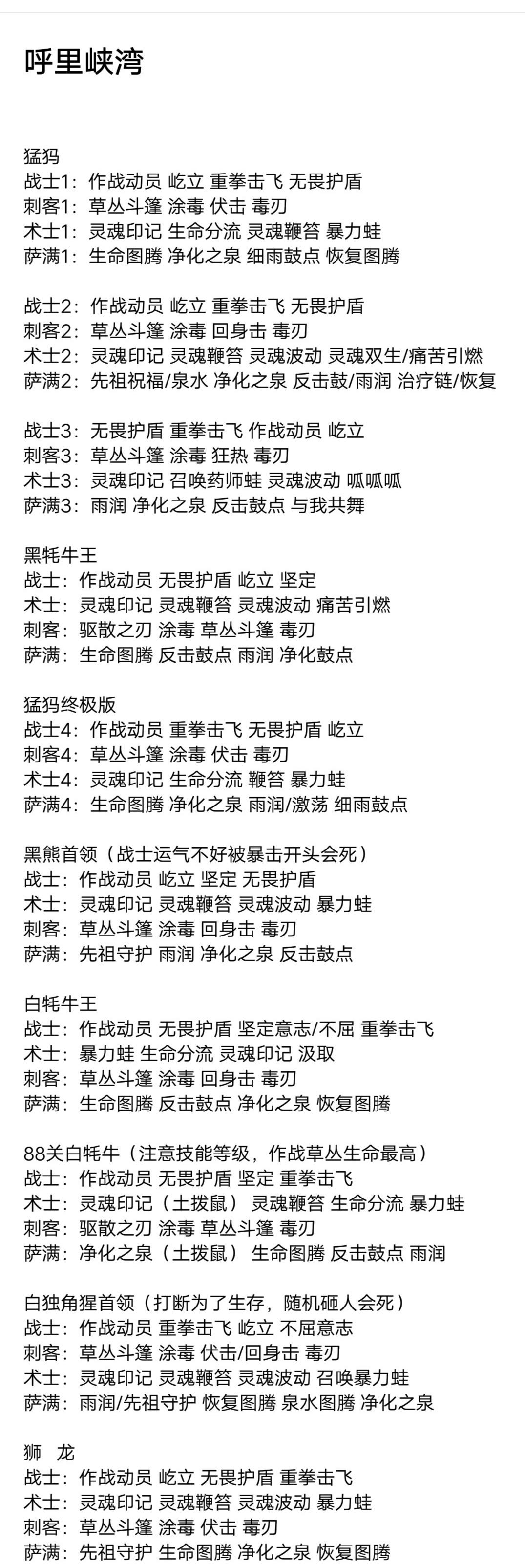 呼里峡湾

猛犸
战士1：作战动员 屹立 重拳击飞 无畏护盾
刺客1：草丛斗篷 涂毒 伏击 毒刃
术士1：灵魂印记 生命分流 灵魂鞭笞 暴力蛙
萨满1：生命图腾 净化之泉 细雨鼓点 恢复图腾

战士2：作战动员 屹立 重拳击飞 无畏护盾
刺客2：草丛斗篷 涂毒 回身击 毒刃
术士2：灵魂印记 灵魂鞭笞 灵魂波动 灵魂双生/痛苦引燃
萨满2：先祖祝福/泉水 净化之泉 反击鼓/雨润 治疗链/恢复

战士3：无畏护盾 重拳击飞 作战动员 屹立
刺客3：草丛斗篷 涂毒 狂热 毒刃
术士3：灵魂印记 召唤药师蛙 灵魂波动 呱呱呱
萨满3：雨润 净化之泉 反击鼓点 与我共舞

黑牦牛王
战士：作战动员 无畏护盾 屹立 坚定
术士：灵魂印记 灵魂鞭笞 灵魂波动 痛苦引燃
刺客：驱散之刃 涂毒 草丛斗篷 毒刃
萨满：生命图腾 反击鼓点 雨润 净化鼓点

猛犸终极版
战士4：作战动员 重拳击飞 无畏护盾 屹立
刺客4：草丛斗篷 涂毒 伏击 毒刃
术士4：灵魂印记 生命分流 鞭笞 暴力蛙
萨满4：生命图腾 净化之泉 雨润/激荡 细雨鼓点

黑熊首领（战士运气不好被暴击开头会死）
战士：作战动员 屹立 坚定 无畏护盾
术士：灵魂印记 灵魂鞭笞 灵魂波动 暴力蛙
刺客：草丛斗篷 涂毒 回身击 毒刃
萨满：先祖守护 雨润 净化之泉 反击鼓点

白牦牛王
战士：作战动员 无畏护盾 坚定意志/不屈 重拳击飞
术士：暴力蛙 生命分流 灵魂印记 汲取
刺客：草丛斗篷 涂毒 回身击 毒刃
萨满：生命图腾 反击鼓点 净化之泉 恢复图腾

88关白牦牛（注意技能等级，作战草丛生命最高）
战士：作战动员 无畏护盾 坚定 重拳击飞
术士：灵魂印记（土拨鼠） 灵魂鞭笞 生命分流 暴力蛙
刺客：驱散之刃 涂毒 草丛斗篷 毒刃
萨满：净化之泉（土拨鼠） 生命图腾 反击鼓点 雨润

白独角猩首领（打断为了生存，随机砸人会死）
战士：作战动员 重拳击飞 屹立 不屈意志
刺客：草丛斗篷 涂毒 伏击/回身击 毒刃
术士：灵魂印记 灵魂鞭笞 灵魂波动 召唤暴力蛙
萨满：雨润/先祖守护 恢复图腾 泉水图腾 净化之泉

狮 龙
战士：作战动员 屹立 无畏护盾 重拳击飞
术士：灵魂印记 灵魂鞭笞 灵魂波动 暴力蛙
刺客：草丛斗篷 涂毒 伏击 毒刃
萨满：先祖守护 生命图腾 净化之泉 恢复图腾